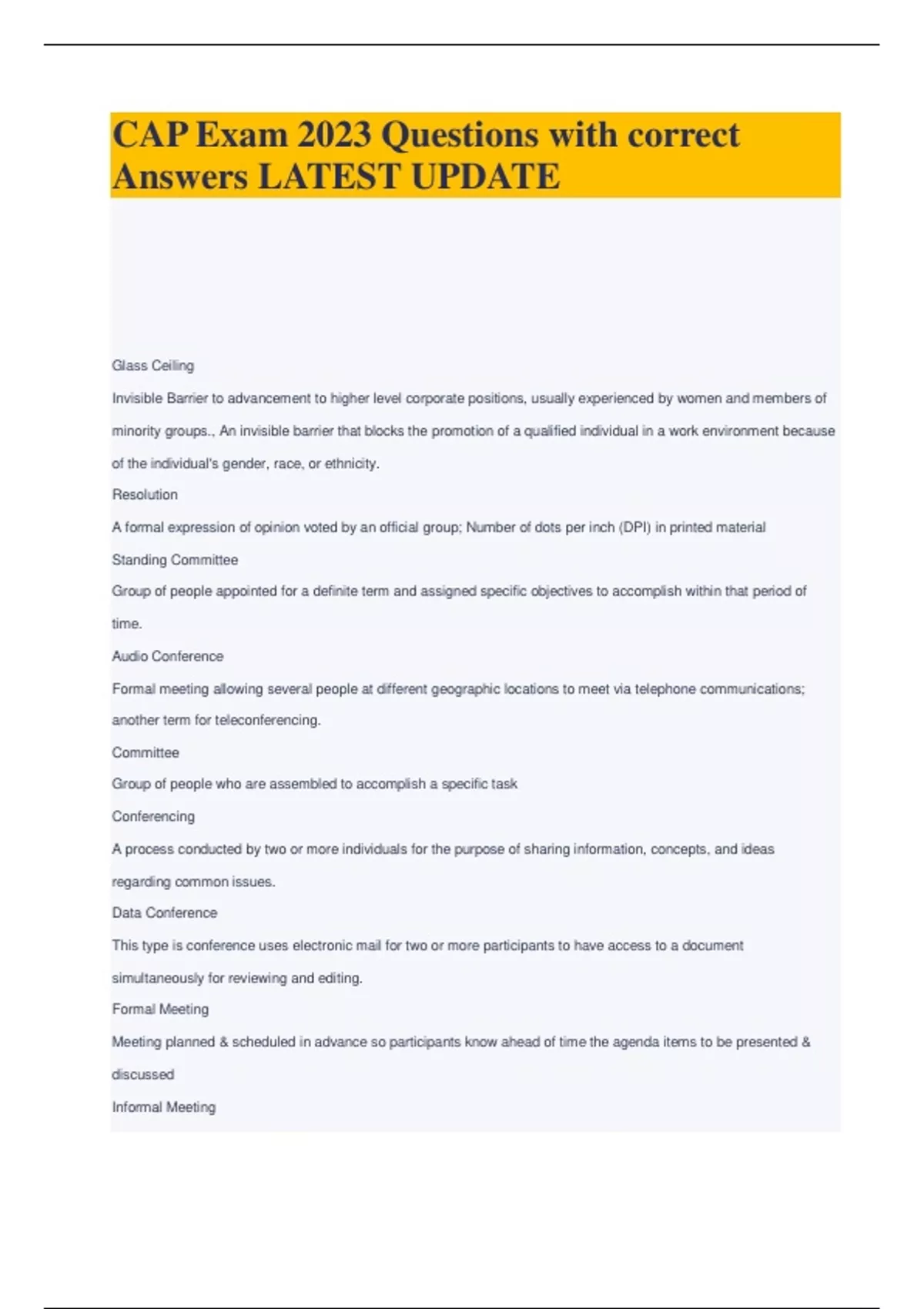 CAP Exam 2023 Questions with correct Answers LATEST UPDATE

Glass Ceiling

Invisible Barrier to advancement to higher level corporate positions, usually experienced by women and members of minority groups., An invisible barrier that blocks the promotion of a qualified individual in a work environment because of the individual's gender, race, or ethnicity.

Resolution

A formal expression of opinion voted by an official group; Number of dots per inch (DPI) in printed material

Standing Committee

Group of people appointed for a definite term and assigned specific objectives to accomplish within that period of time.

Audio Conference

Formal meeting allowing several people at different geographic locations to meet via telephone communications; another term for teleconferencing.

Committee

Group of people who are assembled to accomplish a specific task

Conferencing

A process conducted by two or more individuals for the purpose of sharing information, concepts, and ideas regarding common issues.

Data Conference

This type is conference uses electronic mail for two or more participants to have access to a document simultaneously for reviewing and editing.

Formal Meeting

Meeting planned & scheduled in advance so participants know ahead of time the agenda items to be presented & discussed

Informal Meeting